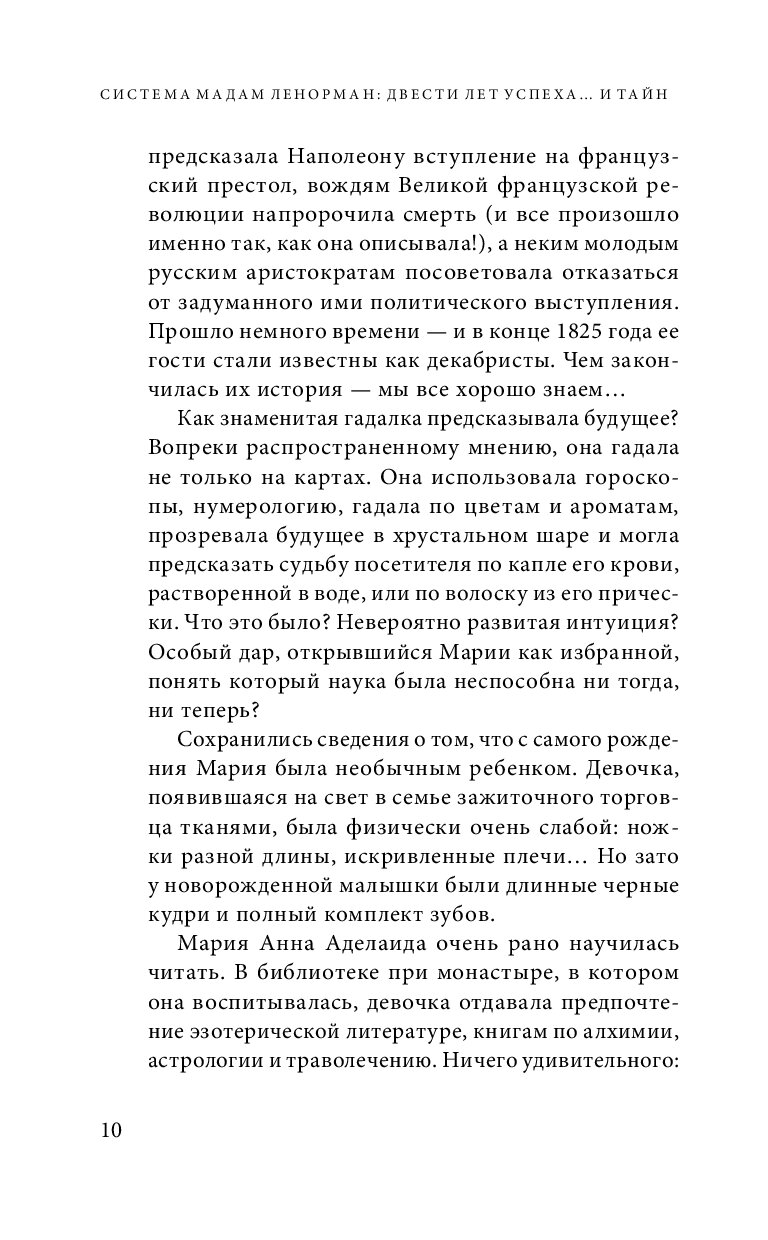 СИСТЕМА МАДАМ ЛЕНОРМАН: ДВЕСТИ ЛЕТ УСПЕХА… И ТАЙН

предсказала Наполеону вступление на французский престол, вождям Великой французской революции напророчила смерть (и все произошло именно так, как она описывала!), а неким молодым русским аристократам посоветовала отказаться от задуманного ими политического выступления. Прошло немного времени — и в конце 1825 года ее гости стали известны как декабристы. Чем закончилась их история — мы все хорошо знаем…

Как знаменитая гадалка предсказывала будущее? Вопреки распространенному мнению, она гадала не только на картах. Она использовала гороскопы, нумерологию, гадала по цветам и ароматам, прозревала будущее в хрустальном шаре и могла предсказать судьбу посетителя по капле его крови, растворенной в воде, или по волоску из его прически. Что это было? Невероятно развитая интуиция? Особый дар, открывшийся Марии как избранной, понять который наука была неспособна ни тогда, ни теперь?

Сохранились сведения о том, что с самого рождения Мария была необычным ребенком. Девочка, появившаяся на свет в семье зажиточного торговца тканями, была физически очень слабой: ножки разной длины, искривленные плечи… Но зато у новорожденной малышки были длинные черные кудри и полный комплект зубов.

Мария Анна Аделаида очень рано научилась читать. В библиотеке при монастыре, в котором она воспитывалась, девочка отдавала предпочтение эзотерической литературе, книгам по алхимии, астрологии и траволечению. Ничего удивительного:

10